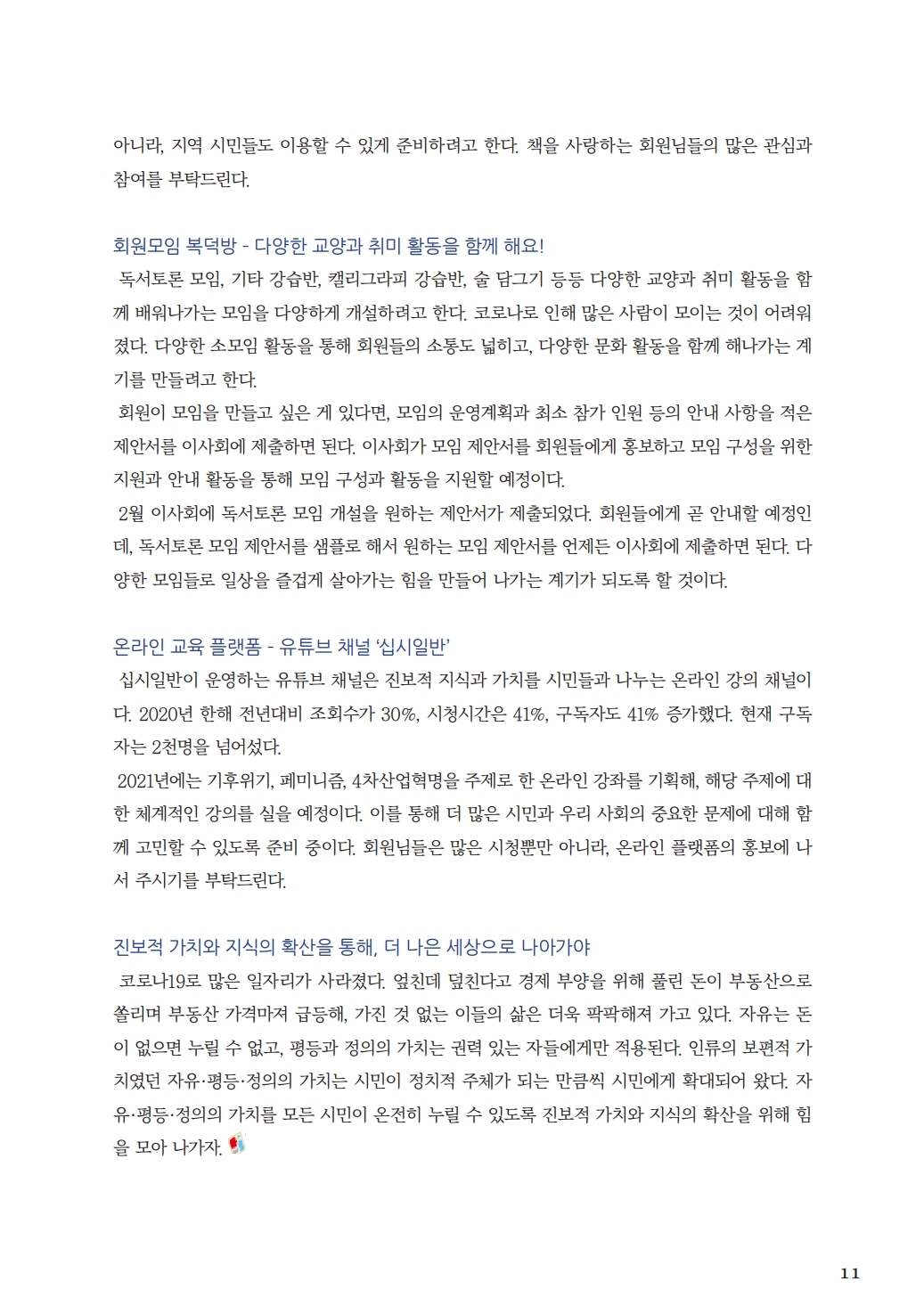 아니라, 지역 시민들도 이용할 수 있게 준비하려고 한다. 책을 사랑하는 회원님들의 많은 관심과 참여를 부탁드린다.

회원모임 복덕방 - 다양한 교양과 취미 활동을 함께 해요!

독서토론 모임, 기타 강습반, 캘리그라피 강습반, 술 담그기 등등 다양한 교양과 취미 활동을 함께 배워나가는 모임을 다양하게 개설하려고 한다. 코로나로 인해 많은 사람이 모이는 것이 어려워졌다. 다양한 소모임 활동을 통해 회원들의 소통도 넓히고, 다양한 문화 활동을 함께 해나가는 계기를 만들려고 한다.

회원이 모임을 만들고 싶은 게 있다면, 모임의 운영계획과 최소 참가 인원 등의 안내 사항을 적은 제안서를 이사회에 제출하면 된다. 이사회가 모임 제안서를 회원들에게 홍보하고 모임 구성을 위한 지원과 안내 활동을 통해 모임 구성과 활동을 지원할 예정이다.

2월 이사회에 독서토론 모임 개설을 원하는 제안서가 제출되었다. 회원들에게 곧 안내할 예정인데, 독서토론 모임 제안서를 샘플로 해서 원하는 모임 제안서를 언제든 이사회에 제출하면 된다. 다양한 모임들로 일상을 즐겁게 살아가는 힘을 만들어 나가는 계기가 되도록 할 것이다.

온라인 교육 플랫폼 - 유튜브 채널 '십시일반'

십시일반이 운영하는 유튜브 채널은 진보적 지식과 가치를 시민들과 나누는 온라인 강의 채널이다. 2020년 한해 전년대비 조회수가 30%, 시청시간은 41%, 구독자도 41% 증가했다. 현재 구독자는 2천명을 넘어섰다.

2021년에는 기후위기, 페미니즘, 4차산업혁명을 주제로 한 온라인 강좌를 기획해, 해당 주제에 대한 체계적인 강의를 실을 예정이다. 이를 통해 더 많은 시민과 우리 사회의 중요한 문제에 대해 함께 고민할 수 있도록 준비 중이다. 회원님들은 많은 시청뿐만 아니라, 온라인 플랫폼의 홍보에 나서 주시기를 부탁드린다.

진보적 가치와 지식의 확산을 통해, 더 나은 세상으로 나아가야

코로나19로 많은 일자리가 사라졌다. 엎친데 덮친다고 경제 부양을 위해 풀린 돈이 부동산으로 쏠리며 부동산 가격마저 급등해, 가진 것 없는 이들의 삶은 더욱 팍팍해져 가고 있다. 자유는 돈이 없으면 누릴 수 없고, 평등과 정의의 가치는 권력 있는 자들에게만 적용된다. 인류의 보편적 가치였던 자유·평등·정의의 가치는 시민이 정치적 주체가 되는 만큼씩 시민에게 확대되어 왔다. 자유·평등·정의의 가치를 모든 시민이 온전히 누릴 수 있도록 진보적 가치와 지식의 확산을 위해 힘을 모아 나가자.

11